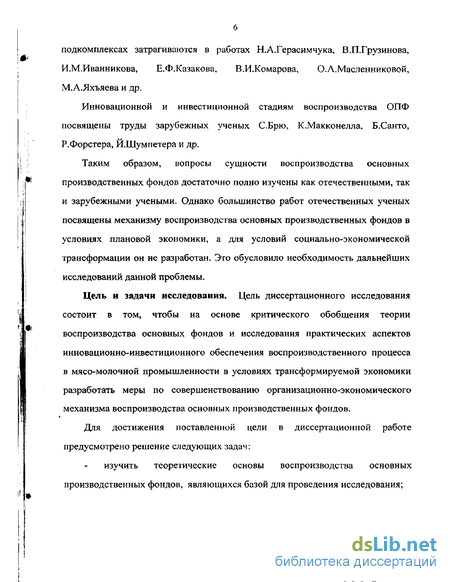 6

подкомплексах затрагиваются в работах Н.А.Герасимчука, В.П.Грузинова, И.М.Иванникова, Е.Ф.Казакова, В.И.Комарова, О.А.Масленниковой, М.А.Яхъяева и др.

Инновационной и инвестиционной стадиям воспроизводства ОПФ посвящены труды зарубежных ученых С.Брю, К.Макконелла, Б.Санто, Р.Форстера, Й.Шумпетера и др.

Таким образом, вопросы сущности воспроизводства основных производственных фондов достаточно полно изучены как отечественными, так и зарубежными учеными. Однако большинство работ отечественных ученых посвящены механизму воспроизводства основных производственных фондов в условиях плановой экономики, а для условий социально-экономической трансформации он не разработан. Это обусловило необходимость дальнейших исследований данной проблемы.

Цель и задачи исследования. Цель диссертационного исследования состоит в том, чтобы на основе критического обобщения теории воспроизводства основных фондов и исследования практических аспектов инновационно-инвестиционного обеспечения воспроизводственного процесса в мясо-молочной промышленности в условиях трансформируемой экономики разработать меры по совершенствованию организационно-экономического механизма воспроизводства основных производственных фондов.

Для достижения поставленной цели в диссертационной работе предусмотрено решение следующих задач:

- изучить теоретические основы воспроизводства основных производственных фондов, являющихся базой для проведения исследования;

dsLib.net
библиотека диссертаций